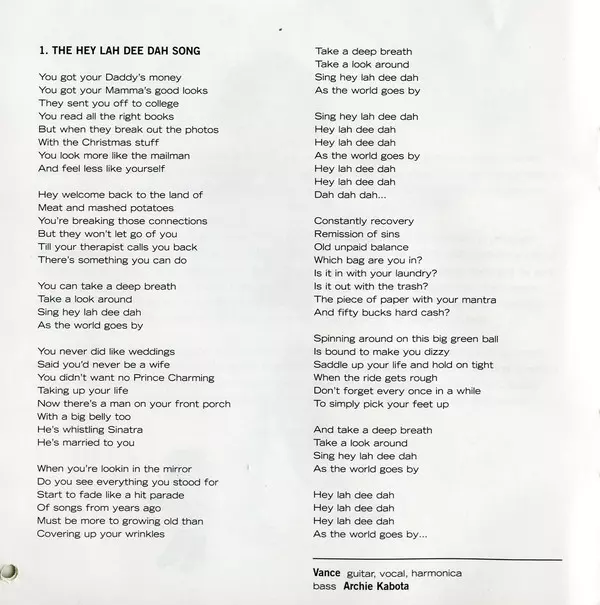 1. THE HEY LAH DEE DAH SONG

You got your Daddy's money
You got your Mamma's good looks
They sent you off to college
You read all the right books
But when they break out the photos
With the Christmas stuff
You look more like the mailman
And feel less like yourself

Hey welcome back to the land of
Meat and mashed potatoes
You're breaking those connections
But they won't let go of you
Till your therapist calls you back
There's something you can do

You can take a deep breath
Take a look around
Sing hey lah dee dah
As the world goes by

You never did like weddings
Said you'd never be a wife
You didn't want no Prince Charming
Taking up your life
Now there's a man on your front porch
With a big belly too
He's whistling Sinatra
He's married to you

When you're lookin in the mirror
Do you see everything you stood for
Start to fade like a hit parade
Of songs from years ago
Must be more to growing old than
Covering up your wrinkles

Take a deep breath
Take a look around
Sing hey lah dee dah
As the world goes by

Sing hey lah dee dah
Hey lah dee dah
Hey lah dee dah
As the world goes by
Hey lah dee dah
Hey lah dee dah
Dah dah dah...

Constantly recovery
Remission of sins
Old unpaid balance
Which bag are you in?
Is it in with your laundry?
Is it out with the trash?
The piece of paper with your mantra
And fifty bucks hard cash?

Spinning around on this big green ball
Is bound to make you dizzy
Saddle up your life and hold on tight
When the ride gets rough
Don't forget every once in a while
To simply pick your feet up

And take a deep breath
Take a look around
Sing hey lah dee dah
As the world goes by

Hey lah dee dah
Hey lah dee dah
Hey lah dee dah
As the world goes by...

Vance guitar, vocal, harmonica
bass Archie Kabota